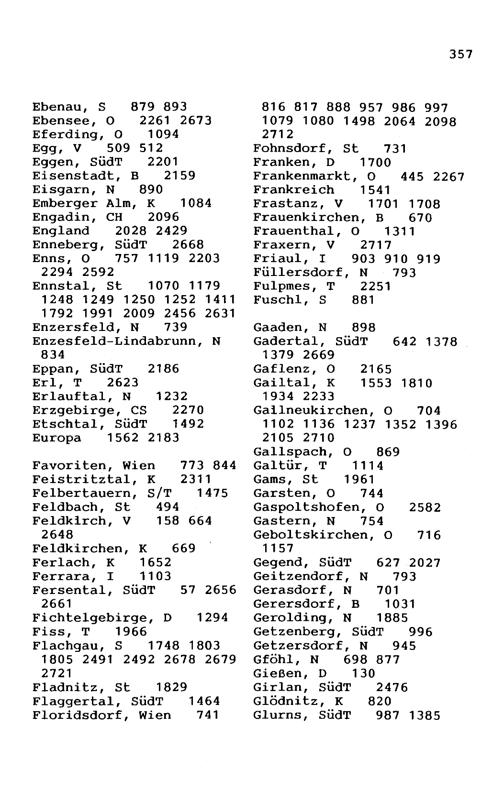 357

Ebenau, S 879 893
Ebensee, O 2261 2673
Eferding, O 1094
Egg, V 509 512
Eggen, SüdT 2201
Eisenstadt, B 2159
Eisgarn, N 890
Emberger Alm, K 1084
Engadin, CH 2096
England 2028 2429
Enneberg, SüdT 2668
Enns, O 757 1119 2203 2294 2592
Ennstal, St 1070 1179 1248 1249 1250 1252 1411 1792 1991 2009 2456 2631
Enzersfeld, N 739
Enzesfeld-Lindabrunn, N 834
Eppan, SüdT 2186
Erl, T 2623
Erlauftal, N 1232
Erzgebirge, CS 2270
Etschtal, SüdT 1492
Europa 1562 2183

Favoriten, Wien 773 844
Feistritztal, K 2311
Felbertauern, S/T 1475
Feldbach, St 494
Feldkirch, V 158 664 2648
Feldkirchen, K 669
Ferlach, K 1652
Ferrara, I 1103
Fersental, SüdT 57 2656 2661
Fichtelgebirge, D 1294
Fiss, T 1966
Flachgau, S 1748 1803 1805 2491 2492 2678 2679 2721
Fladnitz, St 1829
Flaggertal, SüdT 1464
Floridsdorf, Wien 741

816 817 888 957 986 997 1079 1080 1498 2064 2098 2712
Fohnsdorf, St 731
Franken, D 1700
Frankenmarkt, O 445 2267
Frankreich 1541
Frastanz, V 1701 1708
Frauenkirchen, B 670
Frauenthal, O 1311
Fraxern, V 2717
Friaul, I 903 910 919
Füllersdorf, N 793
Fulpmes, T 2251
Fuschl, S 881

Gaaden, N 898
Gadertal, SüdT 642 1378 1379 2669
Gaflenz, O 2165
Gailtal, K 1553 1810 1934 2233
Gallneukirchen, O 704 1102 1136 1237 1352 1396 2105 2710
Gallspach, O 869
Galtür, T 1114
Gams, St 1961
Garsten, O 744
Gaspoltshofen, O 2582
Gastern, N 754
Geboltskirchen, O 716 1157
Gegend, SüdT 627 2027
Geitzendorf, N 793
Gerasdorf, N 701
Gerersdorf, B 1031
Gerolding, N 1885
Getzenberg, SüdT 996
Getzersdorf, N 945
Gföhl, N 698 877
Gießen, D 130
Girlan, SüdT 2476
Glödnitz, K 820
Glurns, SüdT 987 1385